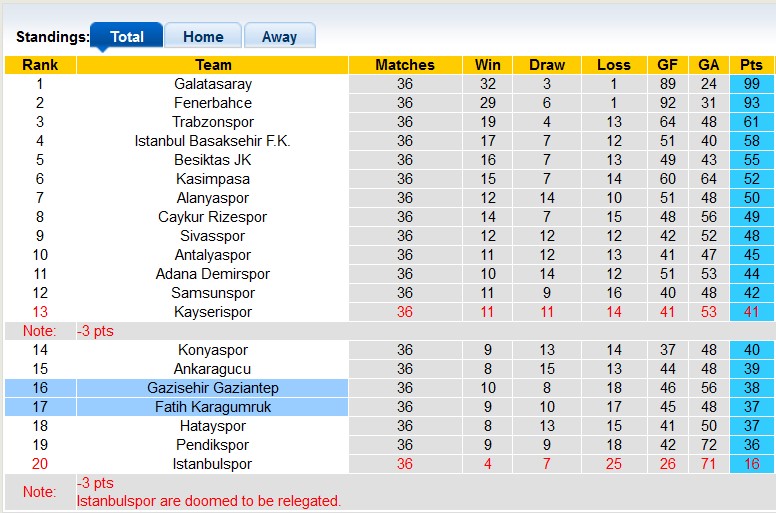 Standings: Total Home Away

| Rank | Team | Matches | Win | Draw | Loss | GF | GA | Pts |
|---|---|---|---|---|---|---|---|---|
| 1 | Galatasaray | 36 | 32 | 3 | 1 | 89 | 24 | 99 |
| 2 | Fenerbahce | 36 | 29 | 6 | 1 | 92 | 31 | 93 |
| 3 | Trabzonspor | 36 | 19 | 4 | 13 | 64 | 48 | 61 |
| 4 | Istanbul Basaksehir F.K. | 36 | 17 | 7 | 12 | 51 | 40 | 58 |
| 5 | Besiktas JK | 36 | 16 | 7 | 13 | 49 | 43 | 55 |
| 6 | Kasimpasa | 36 | 15 | 7 | 14 | 60 | 64 | 52 |
| 7 | Alanyaspor | 36 | 12 | 14 | 10 | 51 | 48 | 50 |
| 8 | Caykur Rizespor | 36 | 14 | 7 | 15 | 48 | 56 | 49 |
| 9 | Sivasspor | 36 | 12 | 12 | 12 | 42 | 52 | 48 |
| 10 | Antalyaspor | 36 | 11 | 12 | 13 | 41 | 47 | 45 |
| 11 | Adana Demirspor | 36 | 10 | 14 | 12 | 51 | 53 | 44 |
| 12 | Samsunspor | 36 | 11 | 9 | 16 | 40 | 48 | 42 |
| 13 | Kayserispor | 36 | 11 | 11 | 14 | 41 | 53 | 41 |
| Note: | -3 pts | | | | | | | |
| 14 | Konyaspor | 36 | 9 | 13 | 14 | 37 | 48 | 40 |
| 15 | Ankaragucu | 36 | 8 | 15 | 13 | 44 | 48 | 39 |
| 16 | Gazisehir Gaziantep | 36 | 10 | 8 | 18 | 46 | 56 | 38 |
| 17 | Fatih Karagumruk | 36 | 9 | 10 | 17 | 45 | 48 | 37 |
| 18 | Hatayspor | 36 | 8 | 13 | 15 | 41 | 50 | 37 |
| 19 | Pendikspor | 36 | 9 | 9 | 18 | 42 | 72 | 36 |
| 20 | Istanbulspor | 36 | 4 | 7 | 25 | 26 | 71 | 16 |
| Note: | -3 pts Istanbulspor are doomed to be relegated. | | | | | | | |